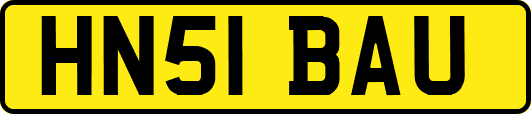 HN51 BAU